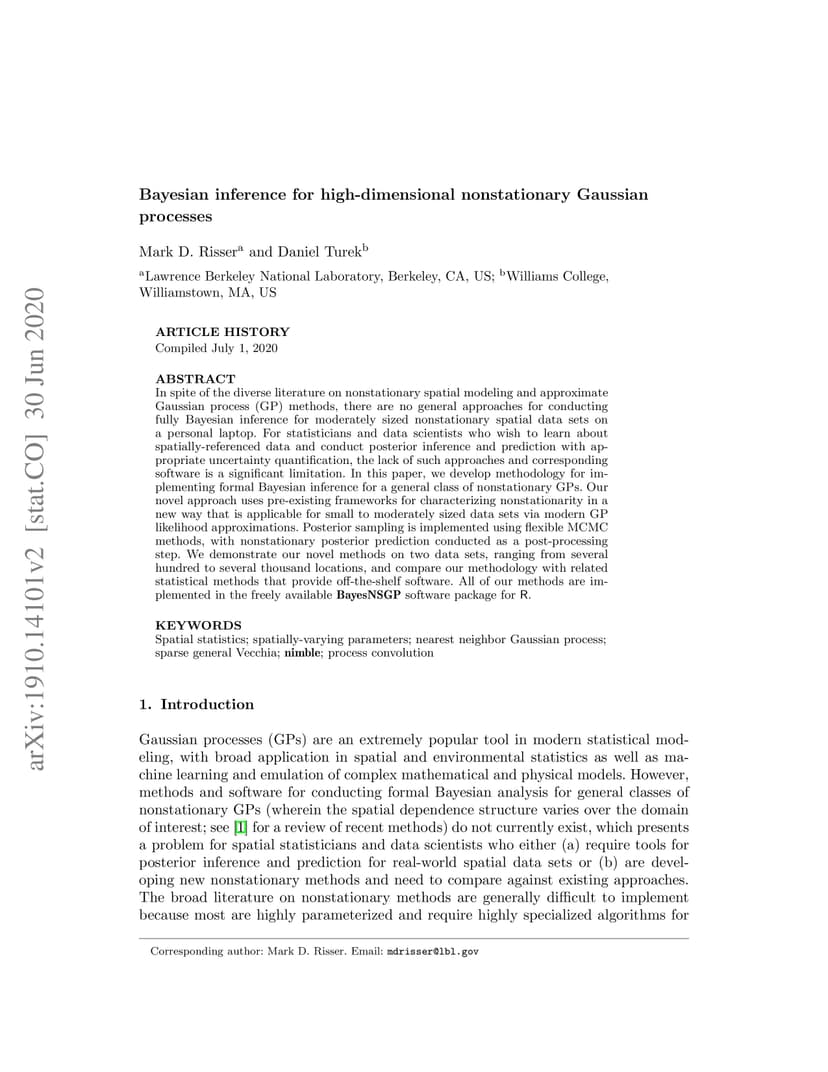 arXiv:1910.14101v2 [stat.CO] 30 Jun 2020

Bayesian inference for high-dimensional nonstationary Gaussian processes

Mark D. Risser$^a$ and Daniel Turek$^b$

$^a$Lawrence Berkeley National Laboratory, Berkeley, CA, US; $^b$Williams College, Williamstown, MA, US

ARTICLE HISTORY
Compiled July 1, 2020

ABSTRACT
In spite of the diverse literature on nonstationary spatial modeling and approximate Gaussian process (GP) methods, there are no general approaches for conducting fully Bayesian inference for moderately sized nonstationary spatial data sets on a personal laptop. For statisticians and data scientists who wish to learn about spatially-referenced data and conduct posterior inference and prediction with appropriate uncertainty quantification, the lack of such approaches and corresponding software is a significant limitation. In this paper, we develop methodology for implementing formal Bayesian inference for a general class of nonstationary GPs. Our novel approach uses pre-existing frameworks for characterizing nonstationarity in a new way that is applicable for small to moderately sized data sets via modern GP likelihood approximations. Posterior sampling is implemented using flexible MCMC methods, with nonstationary posterior prediction conducted as a post-processing step. We demonstrate our novel methods on two data sets, ranging from several hundred to several thousand locations, and compare our methodology with related statistical methods that provide off-the-shelf software. All of our methods are implemented in the freely available BayesNSGP software package for R.

KEYWORDS
Spatial statistics; spatially-varying parameters; nearest neighbor Gaussian process; sparse general Vecchia; nimble; process convolution

1. Introduction

Gaussian processes (GPs) are an extremely popular tool in modern statistical modeling, with broad application in spatial and environmental statistics as well as machine learning and emulation of complex mathematical and physical models. However, methods and software for conducting formal Bayesian analysis for general classes of nonstationary GPs (wherein the spatial dependence structure varies over the domain of interest; see [1] for a review of recent methods) do not currently exist, which presents a problem for spatial statisticians and data scientists who either (a) require tools for posterior inference and prediction for real-world spatial data sets or (b) are developing new nonstationary methods and need to compare against existing approaches. The broad literature on nonstationary methods are generally difficult to implement because most are highly parameterized and require highly specialized algorithms for

Corresponding author: Mark D. Risser. Email: mdrisser@lbl.gov